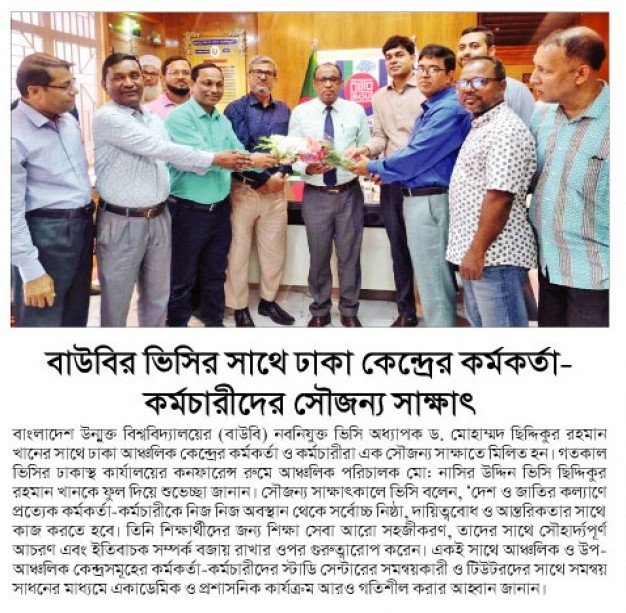 বাউবির ভিসির সাথে ঢাকা কেন্দ্রের কর্মকর্তা-কর্মচারীদের সৌজন্য সাক্ষাৎ

বাংলাদেশ উন্মুক্ত বিশ্ববিদ্যালয়ের (বাউবি) নবনিযুক্ত ভিসি অধ্যাপক ড. মোহাম্মদ ছিদ্দিকুর রহমান খানের সাথে ঢাকা আঞ্চলিক কেন্দ্রের কর্মকর্তা ও কর্মচারীরা এক সৌজন্য সাক্ষাতে মিলিত হন। গতকাল ভিসির ঢাকাস্থ কার্যালয়ের কনফারেন্স রুমে আঞ্চলিক পরিচালক মো: নাসির উদ্দিন ভিসি ছিদ্দিকুর রহমান খানকে ফুল দিয়ে শুভেচ্ছা জানান। সৌজন্য সাক্ষাৎকালে ভিসি বলেন, 'দেশ ও জাতির কল্যাণে প্রত্যেক কর্মকর্তা-কর্মচারীকে নিজ নিজ অবস্থান থেকে সর্বোচ্চ নিষ্ঠা, দায়িত্ববোধ ও আন্তরিকতার সাথে কাজ করতে হবে। তিনি শিক্ষার্থীদের জন্য শিক্ষা সেবা আরো সহজীকরণ, তাদের সাথে সৌহার্দ্যপূর্ণ আচরণ এবং ইতিবাচক সম্পর্ক বজায় রাখার ওপর গুরুত্বারোপ করেন। একই সাথে আঞ্চলিক ও উপ-আঞ্চলিক কেন্দ্রসমূহের কর্মকর্তা-কর্মচারীদের স্টাডি সেন্টারের সমন্বয়কারী ও টিউটরদের সাথে সমন্বয় সাধনের মাধ্যমে একাডেমিক ও প্রশাসনিক কার্যক্রম আরও গতিশীল করার আহ্বান জানান।